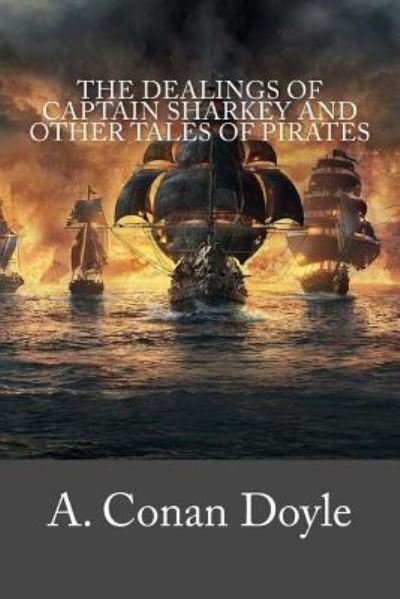 THE DEALINGS OF CAPTAIN SHARKEY AND OTHER TALES OF PIRATES

A. Conan Doyle